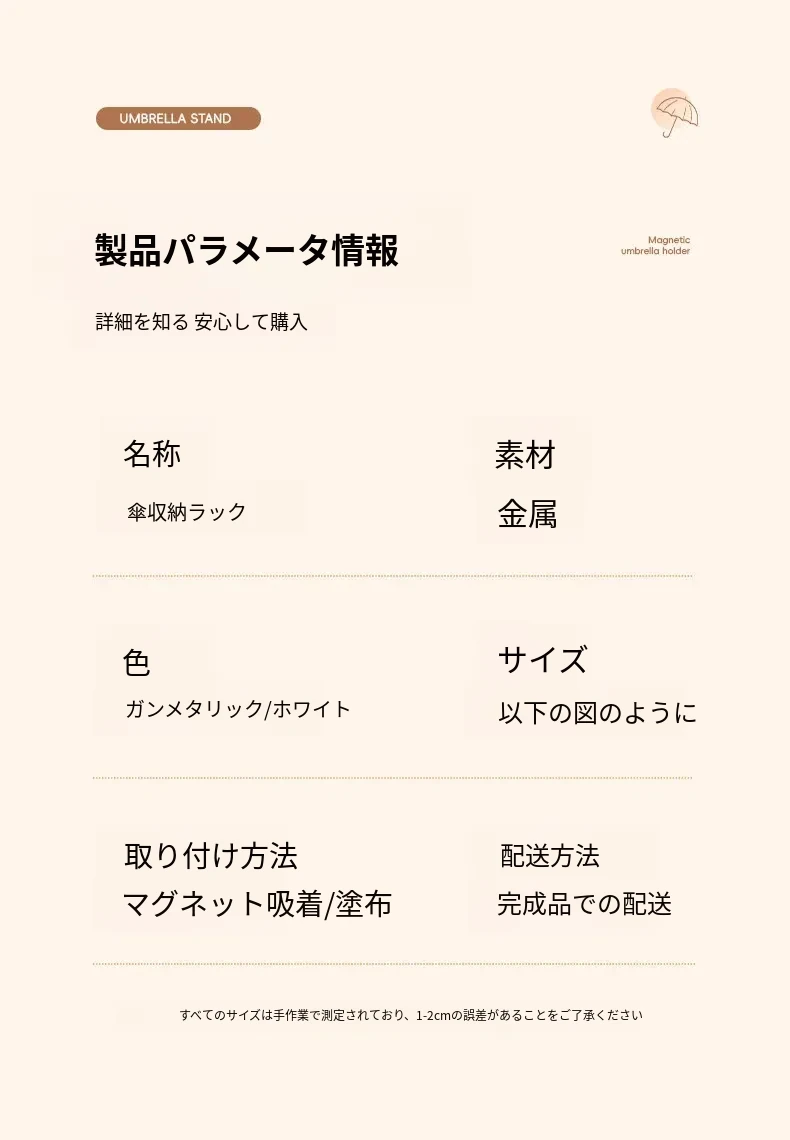 UMBRELLA STAND

製品パラメータ情報

Magnetic
umbrella holder

詳細を知る 安心して購入

名称

傘収納ラック

素材

金属

色

ガンメタリック/ホワイト

サイズ

以下の図のように

取り付け方法

マグネット吸着/塗布

配送方法

完成品での配送

すべてのサイズは手作業で測定されており、1-2cmの誤差があることをご了承ください